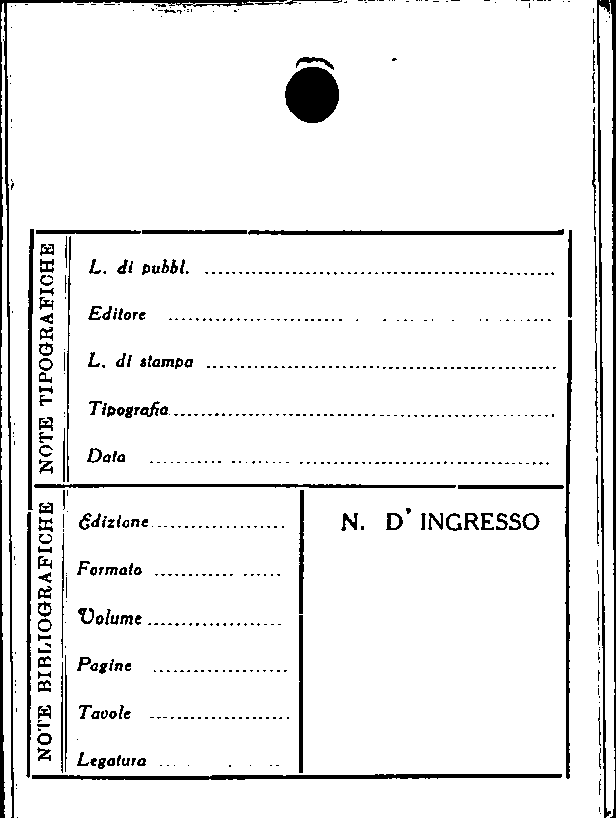 NOTE TIPOGRAFICHE

L. di pubbl. ____

Editore ____

L. di stampa ____

Tipografia ____

Data ____

NOTE BIBLIOGRAFICHE

Edizione ____

Formato ____

Volume ____

Pagine ____

Tavole ____

Legatura ____

N. D' INGRESSO